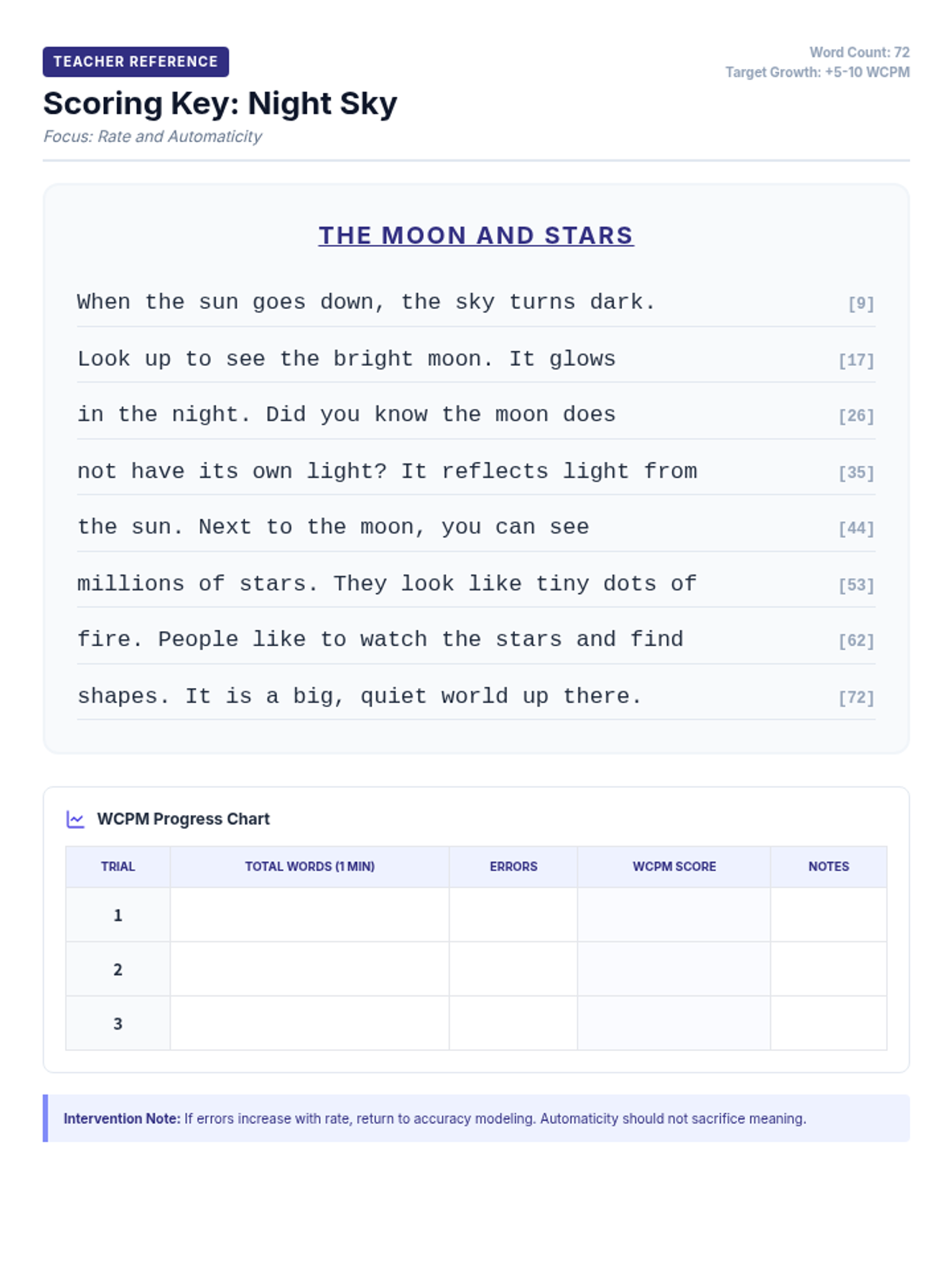 TEACHER REFERENCE

Word Count: 72
Target Growth: +5-10 WCPM

Scoring Key: Night Sky

Focus: Rate and Automaticity

THE MOON AND STARS

When the sun goes down, the sky turns dark. [9]

Look up to see the bright moon. It glows [17]

in the night. Did you know the moon does [26]

not have its own light? It reflects light from [35]

the sun. Next to the moon, you can see [44]

millions of stars. They look like tiny dots of [53]

fire. People like to watch the stars and find [62]

shapes. It is a big, quiet world up there. [72]

WCPM Progress Chart

| TRIAL | TOTAL WORDS (1 MIN) | ERRORS | WCPM SCORE | NOTES |
|---|---|---|---|---|
| 1 | | | | |
| 2 | | | | |
| 3 | | | | |

Intervention Note: If errors increase with rate, return to accuracy modeling. Automaticity should not sacrifice meaning.